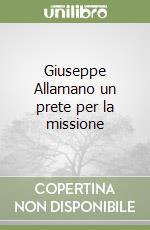 unilibro

Giuseppe Allamano un prete per la missione

COPERTINA NON DISPONIBILE